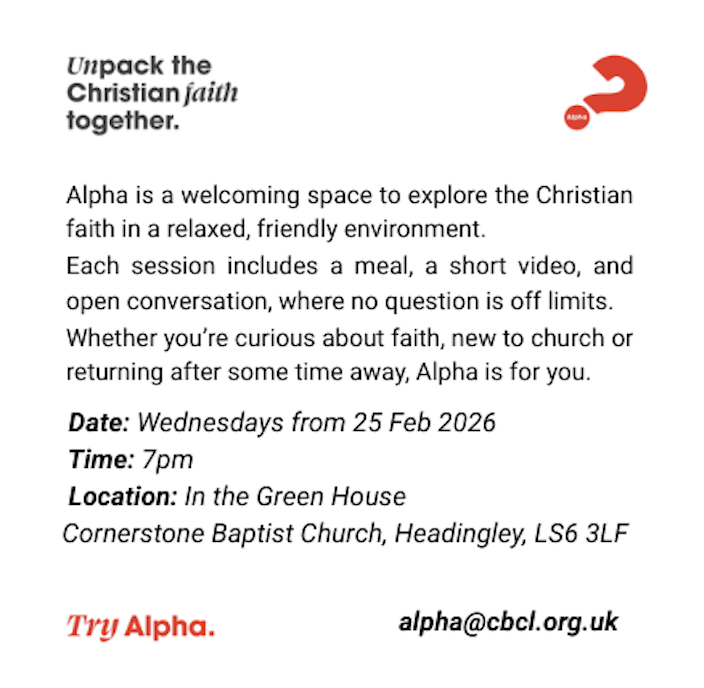 Unpack the Christian faith together.

Alpha

Alpha is a welcoming space to explore the Christian faith in a relaxed, friendly environment.
Each session includes a meal, a short video, and open conversation, where no question is off limits.
Whether you're curious about faith, new to church or returning after some time away, Alpha is for you.

Date: Wednesdays from 25 Feb 2026
Time: 7pm
Location: In the Green House
Cornerstone Baptist Church, Headingley, LS6 3LF

Try Alpha.

alpha@cbcl.org.uk